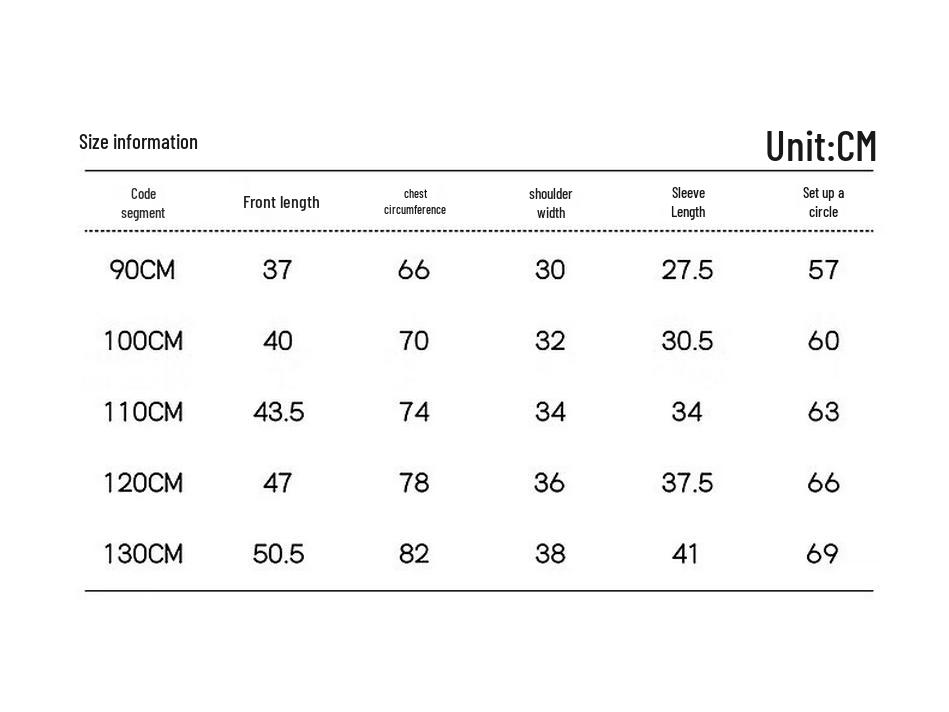 Size information

Unit:CM

| Code segment | Front length | chest circumference | shoulder width | Sleeve Length | Set up a circle |
|---|---|---|---|---|---|
| 90CM | 37 | 66 | 30 | 27.5 | 57 |
| 100CM | 40 | 70 | 32 | 30.5 | 60 |
| 110CM | 43.5 | 74 | 34 | 34 | 63 |
| 120CM | 47 | 78 | 36 | 37.5 | 66 |
| 130CM | 50.5 | 82 | 38 | 41 | 69 |